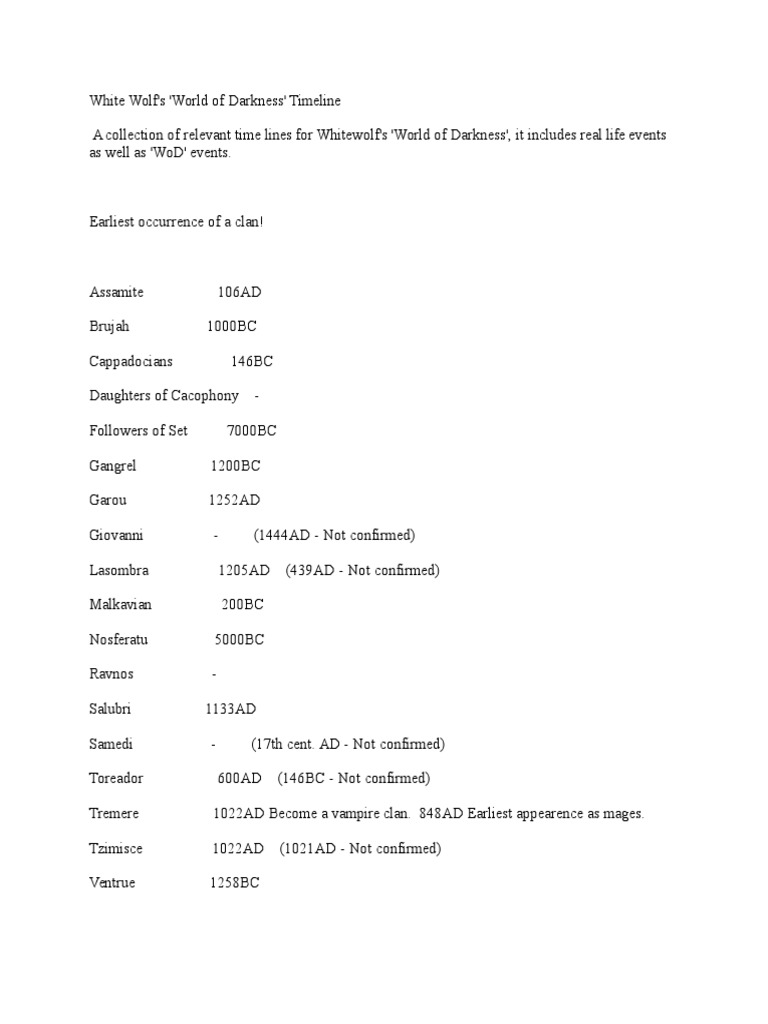 White Wolf's 'World of Darkness' Timeline

A collection of relevant time lines for Whitewolf's 'World of Darkness', it includes real life events as well as 'WoD' events.

Earliest occurrence of a clan!

Assamite 106AD

Brujah 1000BC

Cappadocians 146BC

Daughters of Cacophony -

Followers of Set 7000BC

Gangrel 1200BC

Garou 1252AD

Giovanni - (1444AD - Not confirmed)

Lasombra 1205AD (439AD - Not confirmed)

Malkavian 200BC

Nosferatu 5000BC

Ravnos -

Salubri 1133AD

Samedi - (17th cent. AD - Not confirmed)

Toreador 600AD (146BC - Not confirmed)

Tremere 1022AD Become a vampire clan. 848AD Earliest appearence as mages.

Tzimisce 1022AD (1021AD - Not confirmed)

Ventrue 1258BC